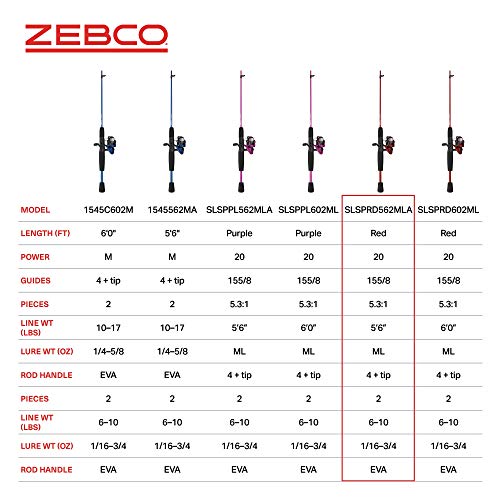 ZEBCO

| MODEL | 1545C602M | 1545562MA | SLSPPL562MLA | SLSPPL602ML | SLSPRD562MLA | SLSPRD602ML |
|---|---|---|---|---|---|---|
| LENGTH (FT) | 6'0" | 5'6" | Purple | Purple | Red | Red |
| POWER | M | M | 20 | 20 | 20 | 20 |
| GUIDES | 4 + tip | 4 + tip | 155/8 | 155/8 | 155/8 | 155/8 |
| PIECES | 2 | 2 | 5.3:1 | 5.3:1 | 5.3:1 | 5.3:1 |
| LINE WT (LBS) | 10–17 | 10–17 | 5'6" | 6'0" | 5'6" | 6'0" |
| LURE WT (OZ) | 1/4–5/8 | 1/4–5/8 | ML | ML | ML | ML |
| ROD HANDLE | EVA | EVA | 4 + tip | 4 + tip | 4 + tip | 4 + tip |
| PIECES | 2 | 2 | 2 | 2 | 2 | 2 |
| LINE WT (LBS) | 6–10 | 6–10 | 6–10 | 6–10 | 6–10 | 6–10 |
| LURE WT (OZ) | 1/16–3/4 | 1/16–3/4 | 1/16–3/4 | 1/16–3/4 | 1/16–3/4 | 1/16–3/4 |
| ROD HANDLE | EVA | EVA | EVA | EVA | EVA | EVA |